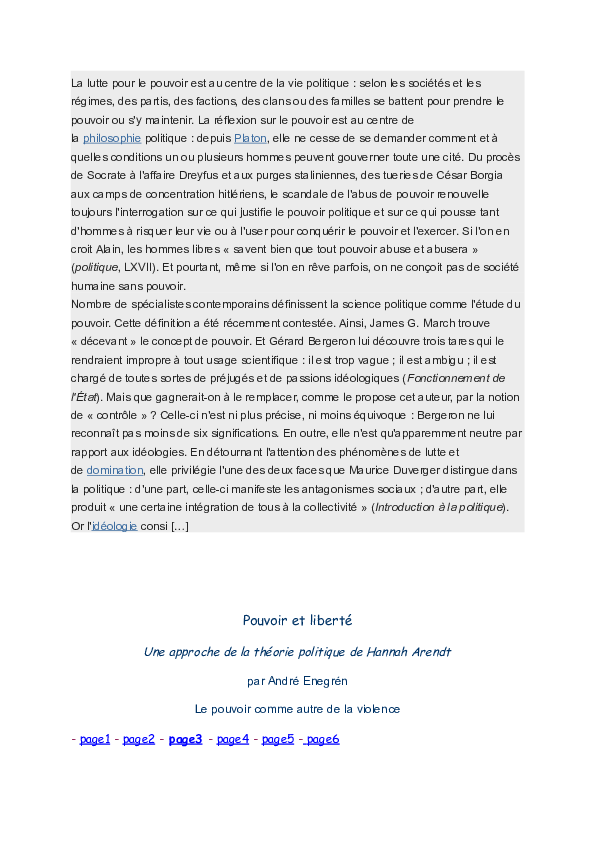 La lutte pour le pouvoir est au centre de la vie politique : selon les sociétés et les régimes, des partis, des factions, des clans ou des familles se battent pour prendre le pouvoir ou s'y maintenir. La réflexion sur le pouvoir est au centre de la philosophie politique : depuis Platon, elle ne cesse de se demander comment et à quelles conditions un ou plusieurs hommes peuvent gouverner toute une cité. Du procès de Socrate à l'affaire Dreyfus et aux purges staliniennes, des tueries de César Borgia aux camps de concentration hitlériens, le scandale de l'abus de pouvoir renouvelle toujours l'interrogation sur ce qui justifie le pouvoir politique et sur ce qui pousse tant d'hommes à risquer leur vie ou à l'user pour conquérir le pouvoir et l'exercer. Si l'on en croit Alain, les hommes libres « savent bien que tout pouvoir abuse et abusera » (politique, LXVII). Et pourtant, même si l'on en rêve parfois, on ne conçoit pas de société humaine sans pouvoir.
Nombre de spécialistes contemporains définissent la science politique comme l'étude du pouvoir. Cette définition a été récemment contestée. Ainsi, James G. March trouve « décevant » le concept de pouvoir. Et Gérard Bergeron lui découvre trois tares qui le rendraient impropre à tout usage scientifique : il est trop vague ; il est ambigu ; il est chargé de toutes sortes de préjugés et de passions idéologiques (Fonctionnement de l'État). Mais que gagnerait-on à le remplacer, comme le propose cet auteur, par la notion de « contrôle » ? Celle-ci n'est ni plus précise, ni moins équivoque : Bergeron ne lui reconnaît pas moins de six significations. En outre, elle n'est qu'apparemment neutre par rapport aux idéologies. En détournant l'attention des phénomènes de lutte et de domination, elle privilégie l'une des deux faces que Maurice Duverger distingue dans la politique : d'une part, celle-ci manifeste les antagonismes sociaux ; d'autre part, elle produit « une certaine intégration de tous à la collectivité » (Introduction à la politique). Or l'idéologie consi [...]

Pouvoir et liberté

Une approche de la théorie politique de Hannah Arendt

par André Enegrén

Le pouvoir comme autre de la violence

- page1 - page2 - page3 - page4 - page5 - page6